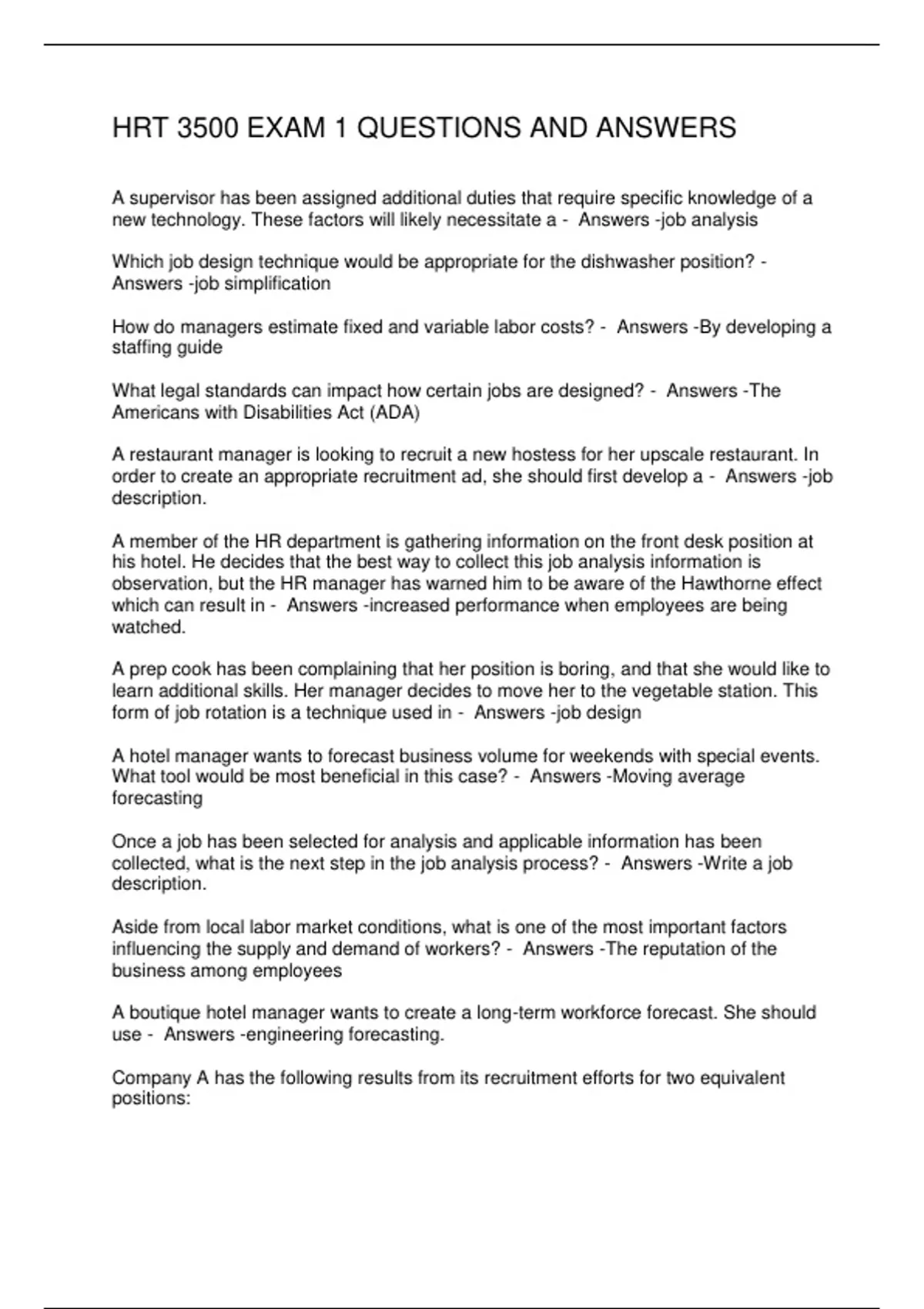 HRT 3500 EXAM 1 QUESTIONS AND ANSWERS

A supervisor has been assigned additional duties that require specific knowledge of a new technology. These factors will likely necessitate a - Answers -job analysis

Which job design technique would be appropriate for the dishwasher position? - Answers -job simplification

How do managers estimate fixed and variable labor costs? - Answers -By developing a staffing guide

What legal standards can impact how certain jobs are designed? - Answers -The Americans with Disabilities Act (ADA)

A restaurant manager is looking to recruit a new hostess for her upscale restaurant. In order to create an appropriate recruitment ad, she should first develop a - Answers -job description.

A member of the HR department is gathering information on the front desk position at his hotel. He decides that the best way to collect this job analysis information is observation, but the HR manager has warned him to be aware of the Hawthorne effect which can result in - Answers -increased performance when employees are being watched.

A prep cook has been complaining that her position is boring, and that she would like to learn additional skills. Her manager decides to move her to the vegetable station. This form of job rotation is a technique used in - Answers -job design

A hotel manager wants to forecast business volume for weekends with special events. What tool would be most beneficial in this case? - Answers -Moving average forecasting

Once a job has been selected for analysis and applicable information has been collected, what is the next step in the job analysis process? - Answers -Write a job description.

Aside from local labor market conditions, what is one of the most important factors influencing the supply and demand of workers? - Answers -The reputation of the business among employees

A boutique hotel manager wants to create a long-term workforce forecast. She should use - Answers -engineering forecasting.

Company A has the following results from its recruitment efforts for two equivalent positions: